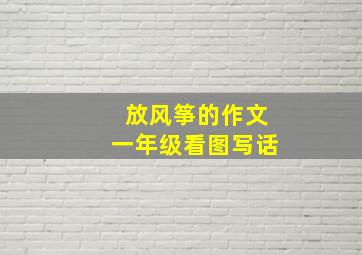 放风筝的作文
一年级看图写话